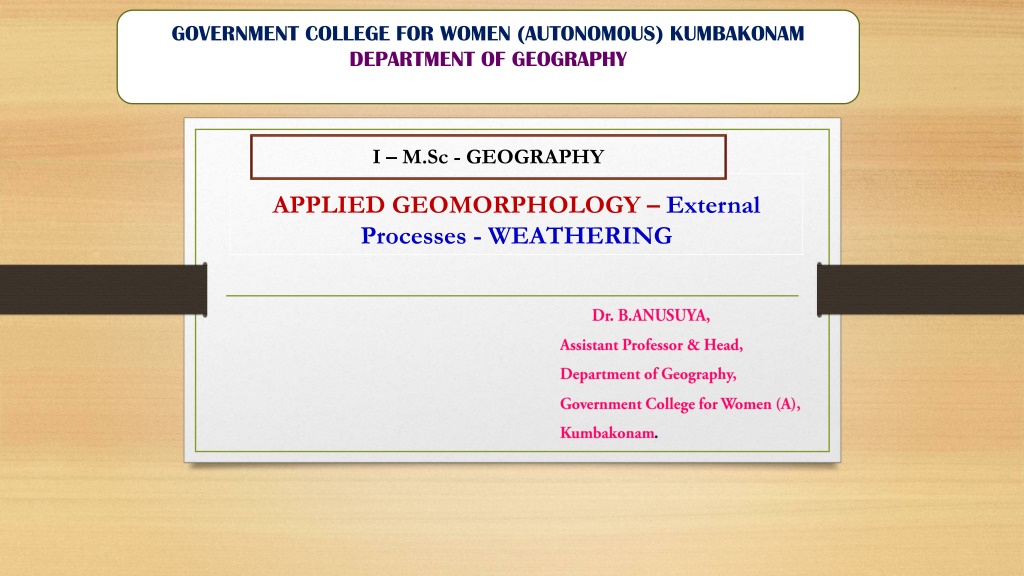 GOVERNMENT COLLEGE FOR WOMEN (AUTONOMOUS) KUMBAKONAM
DEPARTMENT OF GEOGRAPHY

I – M.Sc - GEOGRAPHY

APPLIED GEOMORPHOLOGY – External Processes - WEATHERING

Dr. B.ANUSUYA,
Assistant Professor & Head,
Department of Geography,
Government College for Women (A),
Kumbakonam.